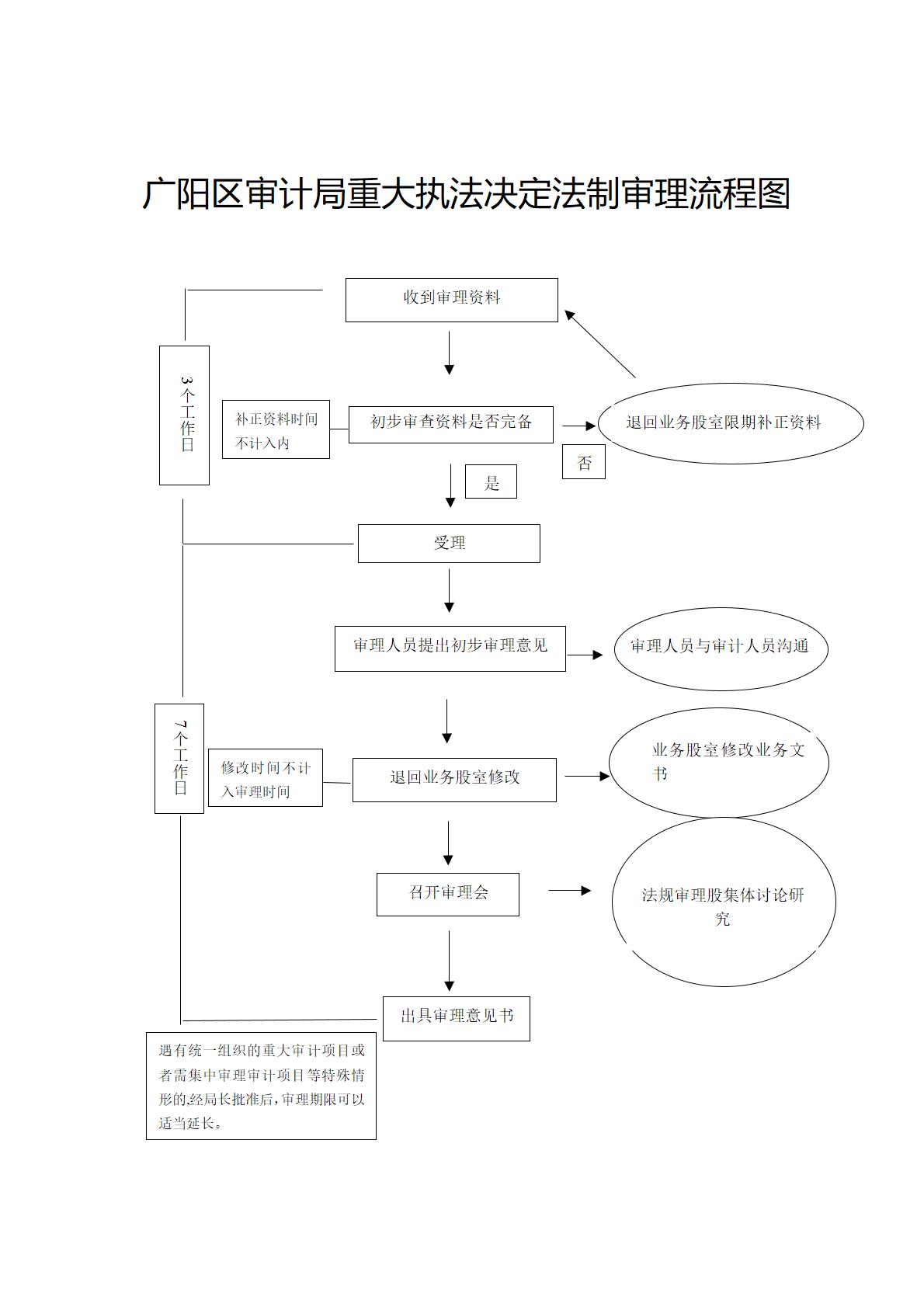 广阳区审计局重大执法决定法制审理流程图

收到审理资料

3个工作日

补正资料时间不计入内

初步审查资料是否完备

退回业务股室限期补正资料

否

是

受理

审理人员提出初步审理意见

审理人员与审计人员沟通

7个工作日

修改时间不计入审理时间

退回业务股室修改

业务股室修改业务文书

召开审理会

法规审理股集体讨论研究

出具审理意见书

遇有统一组织的重大审计项目或者需集中审理审计项目等特殊情形的,经局长批准后,审理期限可以适当延长。